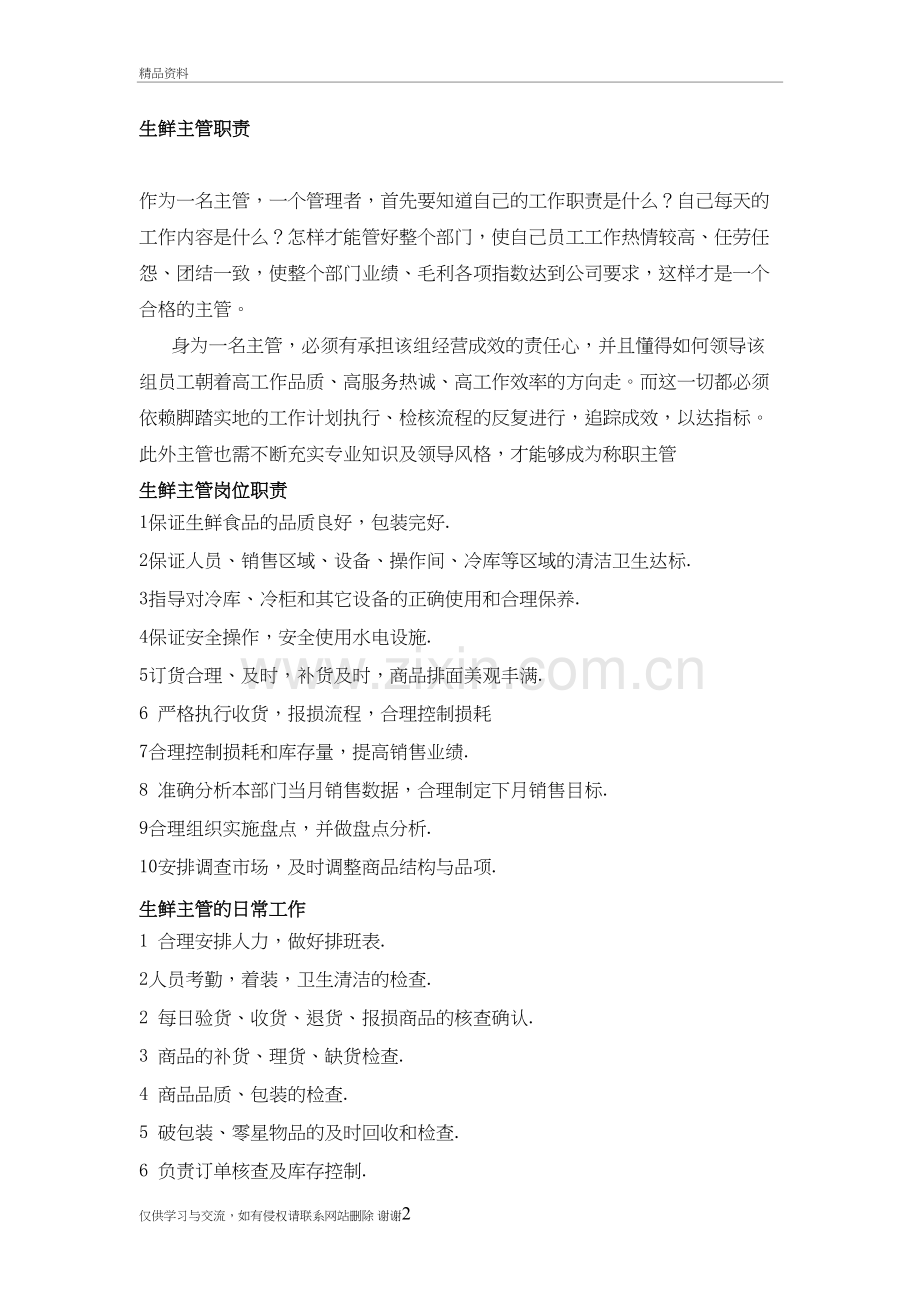 精品资料

生鲜主管职责

作为一名主管，一个管理者，首先要知道自己的工作职责是什么？自己每天的工作内容是什么？怎样才能管好整个部门，使自己员工工作热情较高、任劳任怨、团结一致，使整个部门业绩、毛利各项指数达到公司要求，这样才是一个合格的主管。

身为一名主管，必须有承担该组经营成效的责任心，并且懂得如何领导该组员工朝着高工作品质、高服务热诚、高工作效率的方向走。而这一切都必须依赖脚踏实地的工作计划执行、检核流程的反复进行，追踪成效，以达指标。此外主管也需不断充实专业知识及领导风格，才能够成为称职主管

生鲜主管岗位职责

1保证生鲜食品的品质良好，包装完好.

2保证人员、销售区域、设备、操作间、冷库等区域的清洁卫生达标.

3指导对冷库、冷柜和其它设备的正确使用和合理保养.

4保证安全操作，安全使用水电设施.

5订货合理、及时，补货及时，商品排面美观丰满.

6严格执行收货，报损流程，合理控制损耗

7合理控制损耗和库存量，提高销售业绩.

8准确分析本部门当月销售数据，合理制定下月销售目标.

9合理组织实施盘点，并做盘点分析.

10安排调查市场，及时调整商品结构与品项.

生鲜主管的日常工作

1合理安排人力，做好排班表.

2人员考勤，着装，卫生清洁的检查.

2每日验货、收货、退货、报损商品的核查确认.

3商品的补货、理货、缺货检查.

4商品品质、包装的检查.

5破包装、零星物品的及时回收和检查.

6负责订单核查及库存控制.

仅供学习与交流，如有侵权请联系网站删除 谢谢2

www.zixin.com.cn